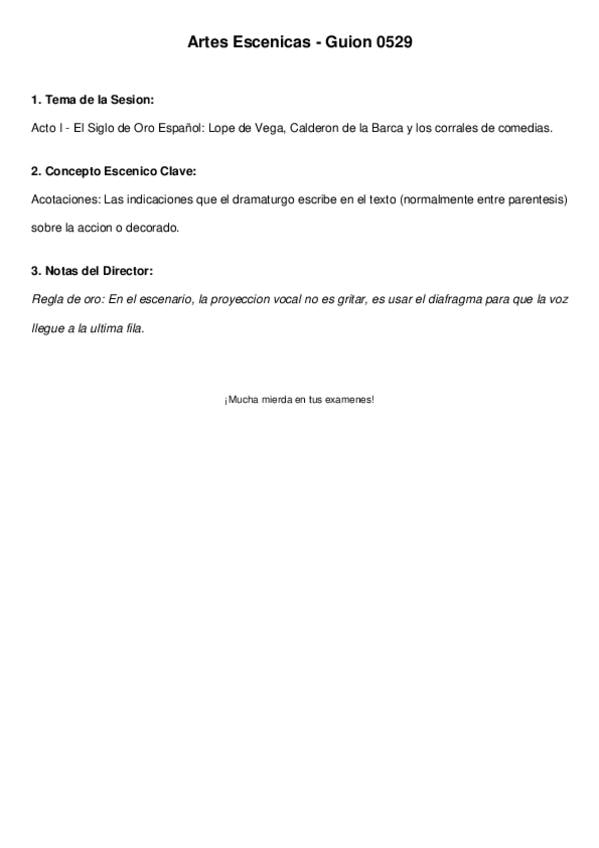 Artes Escenicas - Guion 0529

1. Tema de la Sesion:

Acto I - El Siglo de Oro Español: Lope de Vega, Calderon de la Barca y los corrales de comedias.

2. Concepto Escenico Clave:

Acotaciones: Las indicaciones que el dramaturgo escribe en el texto (normalmente entre parentesis) sobre la accion o decorado.

3. Notas del Director:

Regla de oro: En el escenario, la proyeccion vocal no es gritar, es usar el diafragma para que la voz llegue a la ultima fila.

¡Mucha mierda en tus examenes!